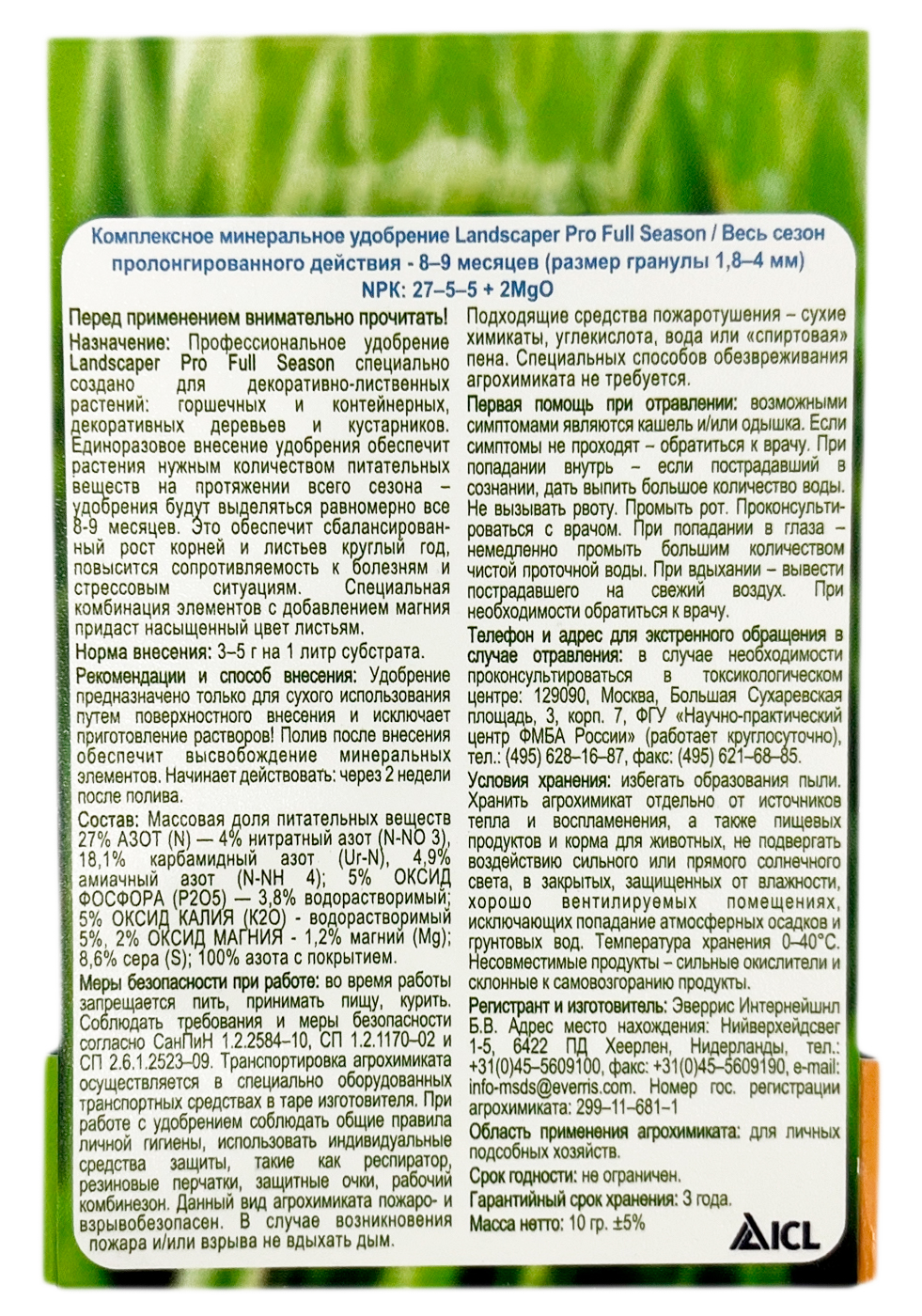 Комплексное минеральное удобрение Landscaper Pro Full Season / Весь сезон пролонгированного действия - 8–9 месяцев (размер гранулы 1,8–4 мм)
NPK: 27–5–5 + 2MgO

Перед применением внимательно прочитать!
Назначение: Профессиональное удобрение Landscaper Pro Full Season специально создано для декоративно-лиственных растений: горшечных и контейнерных, декоративных деревьев и кустарников. Единоразовое внесение удобрения обеспечит растения нужным количеством питательных веществ на протяжении всего сезона – удобрения будут выделяться равномерно все 8-9 месяцев. Это обеспечит сбалансированный рост корней и листьев круглый год, повысится сопротивляемость к болезням и стрессовым ситуациям. Специальная комбинация элементов с добавлением магния придаст насыщенный цвет листьям.
Норма внесения: 3–5 г на 1 литр субстрата.
Рекомендации и способ внесения: Удобрение предназначено только для сухого использования путем поверхностного внесения и исключает приготовление растворов! Полив после внесения обеспечит высвобождение минеральных элементов. Начинает действовать: через 2 недели после полива.
Состав: Массовая доля питательных веществ 27% АЗОТ (N) — 4% нитратный азот (N-NO 3), 18,1% карбамидный азот (Ur-N), 4,9% амиачный азот (N-NH 4); 5% ОКСИД ФОСФОРА (P2O5) — 3,8% водорастворимый; 5% ОКСИД КАЛИЯ (K2O) - водорастворимый 5%, 2% ОКСИД МАГНИЯ - 1,2% магний (Mg); 8,6% сера (S); 100% азота с покрытием.
Меры безопасности при работе: во время работы запрещается пить, принимать пищу, курить. Соблюдать требования и меры безопасности согласно СанПиН 1.2.2584–10, СП 1.2.1170–02 и СП 2.6.1.2523–09. Транспортировка агрохимиката осуществляется в специально оборудованных транспортных средствах в таре изготовителя. При работе с удобрением соблюдать общие правила личной гигиены, использовать индивидуальные средства защиты, такие как респиратор, резиновые перчатки, защитные очки, рабочий комбинезон. Данный вид агрохимиката пожаро- и взрывобезопасен. В случае возникновения пожара и/или взрыва не вдыхать дым.

Подходящие средства пожаротушения – сухие химикаты, углекислота, вода или «спиртовая» пена. Специальных способов обезвреживания агрохимиката не требуется.
Первая помощь при отравлении: возможными симптомами являются кашель и/или одышка. Если симптомы не проходят – обратиться к врачу. При попадании внутрь – если пострадавший в сознании, дать выпить большое количество воды. Не вызывать рвоту. Промыть рот. Проконсультироваться с врачом. При попадании в глаза – немедленно промыть большим количеством чистой проточной воды. При вдыхании – вывести пострадавшего на свежий воздух. При необходимости обратиться к врачу.
Телефон и адрес для экстренного обращения в случае отравления: в случае необходимости проконсультироваться в токсикологическом центре: 129090, Москва, Большая Сухаревская площадь, 3, корп. 7, ФГУ «Научно-практический центр ФМБА России» (работает круглосуточно), тел.: (495) 628–16–87, факс: (495) 621–68–85.
Условия хранения: избегать образования пыли. Хранить агрохимикат отдельно от источников тепла и воспламенения, а также пищевых продуктов и корма для животных, не подвергать воздействию сильного или прямого солнечного света, в закрытых, защищенных от влажности, хорошо вентилируемых помещениях, исключающих попадание атмосферных осадков и грунтовых вод. Температура хранения 0–40°С. Несовместимые продукты – сильные окислители и склонные к самовозгоранию продукты.
Регистрант и изготовитель: Эверрис Интернейшнл Б.В. Адрес место нахождения: Нийверхейдсвег 1-5, 6422 ПД Хеерлен, Нидерланды, тел.: +31(0)45–5609100, факс: +31(0)45–5609190, e-mail: info-msds@everris.com. Номер гос. регистрации агрохимиката: 299–11–681–1
Область применения агрохимиката: для личных подсобных хозяйств.
Срок годности: не ограничен.
Гарантийный срок хранения: 3 года.
Масса нетто: 10 гр. ±5%

ICL